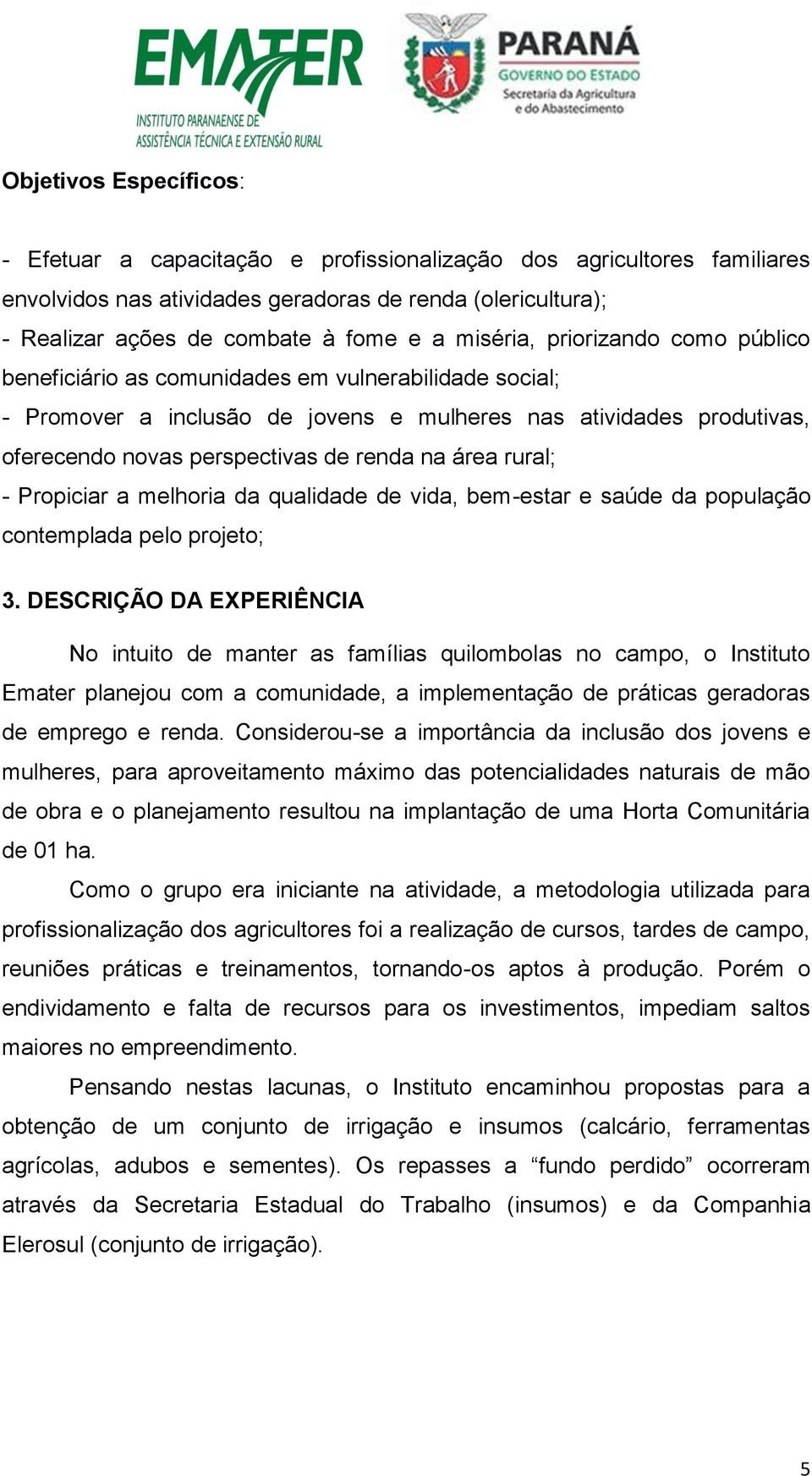 EMATER
INSTITUTO PARANAENSE DE ASSISTÊNCIA TÉCNICA E EXTENSÃO RURAL

PARANÁ
GOVERNO DO ESTADO
Secretaria da Agricultura e do Abastecimento

Objetivos Específicos:

- Efetuar a capacitação e profissionalização dos agricultores familiares envolvidos nas atividades geradoras de renda (olericultura);
- Realizar ações de combate à fome e a miséria, priorizando como público beneficiário as comunidades em vulnerabilidade social;
- Promover a inclusão de jovens e mulheres nas atividades produtivas, oferecendo novas perspectivas de renda na área rural;
- Propiciar a melhoria da qualidade de vida, bem-estar e saúde da população contemplada pelo projeto;

3. DESCRIÇÃO DA EXPERIÊNCIA

No intuito de manter as famílias quilombolas no campo, o Instituto Emater planejou com a comunidade, a implementação de práticas geradoras de emprego e renda. Considerou-se a importância da inclusão dos jovens e mulheres, para aproveitamento máximo das potencialidades naturais de mão de obra e o planejamento resultou na implantação de uma Horta Comunitária de 01 ha.

Como o grupo era iniciante na atividade, a metodologia utilizada para profissionalização dos agricultores foi a realização de cursos, tardes de campo, reuniões práticas e treinamentos, tornando-os aptos à produção. Porém o endividamento e falta de recursos para os investimentos, impediam saltos maiores no empreendimento.

Pensando nestas lacunas, o Instituto encaminhou propostas para a obtenção de um conjunto de irrigação e insumos (calcário, ferramentas agrícolas, adubos e sementes). Os repasses a “fundo perdido” ocorreram através da Secretaria Estadual do Trabalho (insumos) e da Companhia Elerosul (conjunto de irrigação).

5